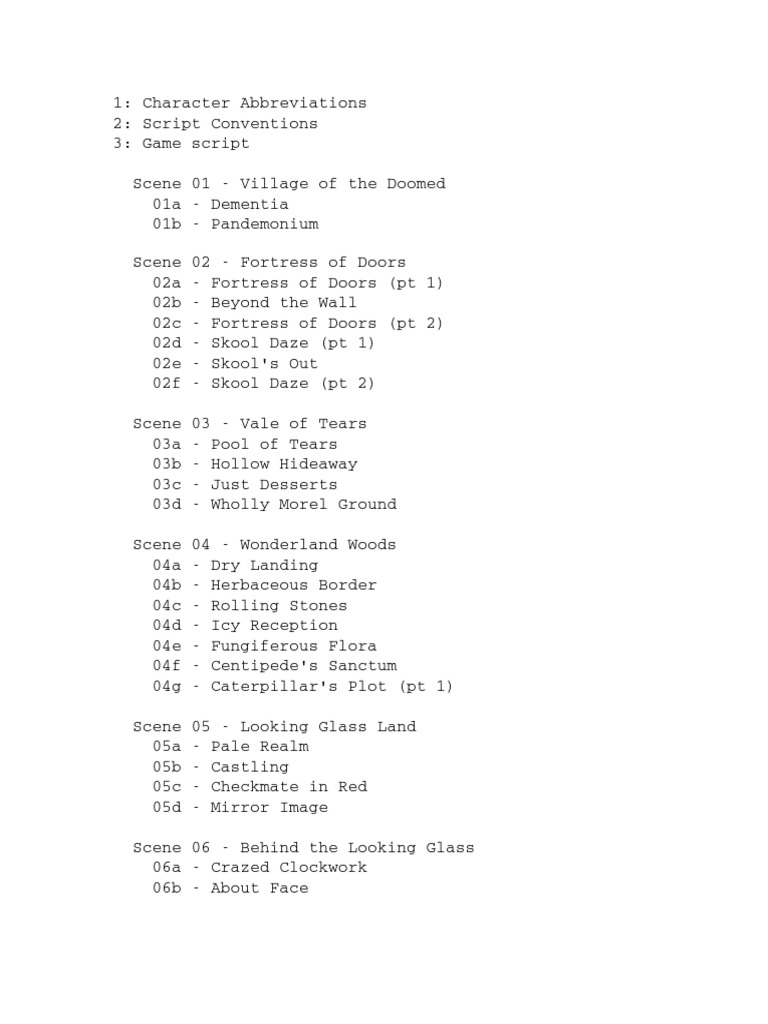 1: Character Abbreviations
2: Script Conventions
3: Game script

Scene 01 - Village of the Doomed
01a - Dementia
01b - Pandemonium

Scene 02 - Fortress of Doors
02a - Fortress of Doors (pt 1)
02b - Beyond the Wall
02c - Fortress of Doors (pt 2)
02d - Skool Daze (pt 1)
02e - Skool's Out
02f - Skool Daze (pt 2)

Scene 03 - Vale of Tears
03a - Pool of Tears
03b - Hollow Hideaway
03c - Just Desserts
03d - Wholly Morel Ground

Scene 04 - Wonderland Woods
04a - Dry Landing
04b - Herbaceous Border
04c - Rolling Stones
04d - Icy Reception
04e - Fungiferous Flora
04f - Centipede's Sanctum
04g - Caterpillar's Plot (pt 1)

Scene 05 - Looking Glass Land
05a - Pale Realm
05b - Castling
05c - Checkmate in Red
05d - Mirror Image

Scene 06 - Behind the Looking Glass
06a - Crazed Clockwork
06b - About Face